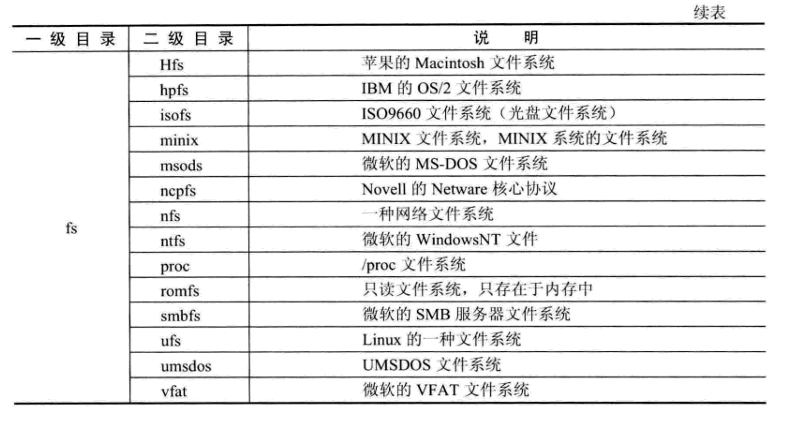 续表

| 一级目录 | 二级目录 | 说明 |
|---|---|---|
| fs | Hfs | 苹果的Macintosh文件系统 |
| | hpfs | IBM的OS/2文件系统 |
| | isofs | ISO9660文件系统（光盘文件系统） |
| | minix | MINIX文件系统，MINIX系统的文件系统 |
| | msods | 微软的MS-DOS文件系统 |
| | ncpfs | Novell的Netware核心协议 |
| | nfs | 一种网络文件系统 |
| | ntfs | 微软的WindowsNT文件 |
| | proc | /proc文件系统 |
| | romfs | 只读文件系统，只存在于内存中 |
| | smbfs | 微软的SMB服务器文件系统 |
| | ufs | Linux的一种文件系统 |
| | umsdos | UMSDOS文件系统 |
| | vfat | 微软的VFAT文件系统 |